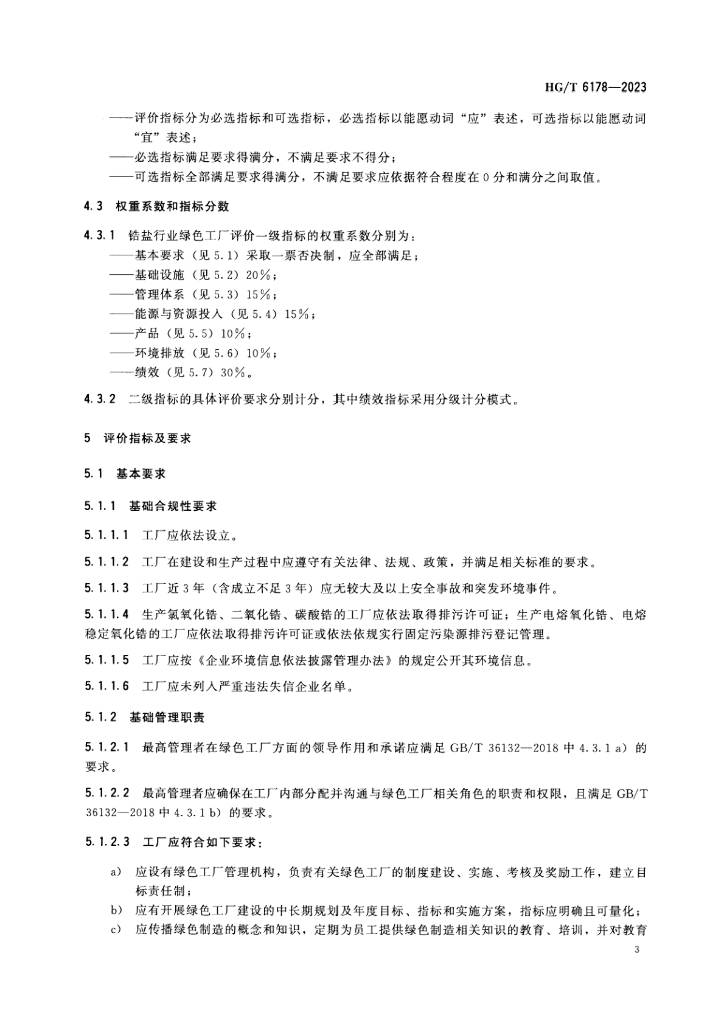 HG/T 6178—2023

——评价指标分为必选指标和可选指标，必选指标以能愿动词“应”表述，可选指标以能愿动词“宜”表述；
——必选指标满足要求得满分，不满足要求不得分；
——可选指标全部满足要求得满分，不满足要求应依据符合程度在 0 分和满分之间取值。

4.3 权重系数和指标分数

4.3.1 锆盐行业绿色工厂评价一级指标的权重系数分别为：
——基本要求（见 5.1）采取一票否决制，应全部满足；
——基础设施（见 5.2）20%；
——管理体系（见 5.3）15%；
——能源与资源投入（见 5.4）15%；
——产品（见 5.5）10%；
——环境排放（见 5.6）10%；
——绩效（见 5.7）30%。

4.3.2 二级指标的具体评价要求分别计分，其中绩效指标采用分级计分模式。

5 评价指标及要求

5.1 基本要求

5.1.1 基础合规性要求

5.1.1.1 工厂应依法设立。

5.1.1.2 工厂在建设和生产过程中应遵守有关法律、法规、政策，并满足相关标准的要求。

5.1.1.3 工厂近 3 年（含成立不足 3 年）应无较大及以上安全事故和突发环境事件。

5.1.1.4 生产氯氧化锆、二氧化锆、碳酸锆的工厂应依法取得排污许可证；生产电熔氧化锆、电熔稳定氧化锆的工厂应依法取得排污许可证或依法依规实行固定污染源排污登记管理。

5.1.1.5 工厂应按《企业环境信息依法披露管理办法》的规定公开其环境信息。

5.1.1.6 工厂应未列入严重违法失信企业名单。

5.1.2 基础管理职责

5.1.2.1 最高管理者在绿色工厂方面的领导作用和承诺应满足 GB/T 36132—2018 中 4.3.1 a）的要求。

5.1.2.2 最高管理者应确保在工厂内部分配并沟通与绿色工厂相关角色的职责和权限，且满足 GB/T 36132—2018 中 4.3.1 b）的要求。

5.1.2.3 工厂应符合如下要求：

a） 应设有绿色工厂管理机构，负责有关绿色工厂的制度建设、实施、考核及奖励工作，建立目标责任制；
b） 应有开展绿色工厂建设的中长期规划及年度目标、指标和实施方案，指标应明确且可量化；
c） 应传播绿色制造的概念和知识，定期为员工提供绿色制造相关知识的教育、培训，并对教育

3